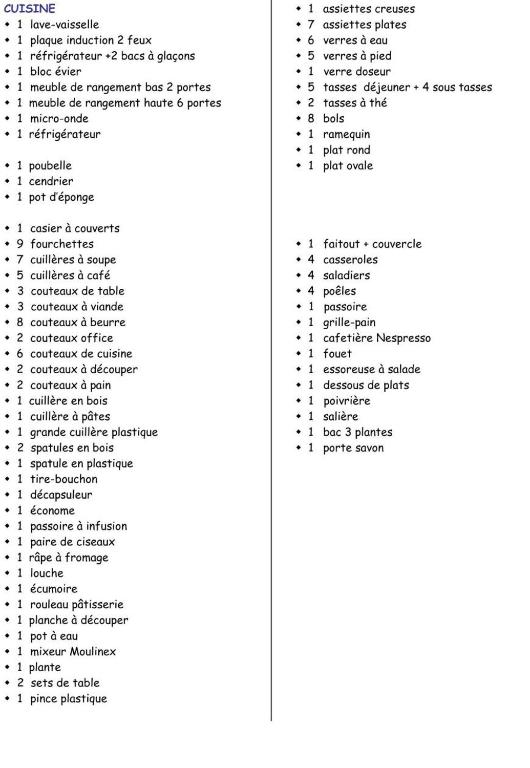 CUISINE
• 1 lave-vaisselle
• 1 plaque induction 2 feux
• 1 réfrigérateur +2 bacs à glaçons
• 1 bloc évier
• 1 meuble de rangement bas 2 portes
• 1 meuble de rangement haute 6 portes
• 1 micro-onde
• 1 réfrigérateur

• 1 poubelle
• 1 cendrier
• 1 pot d'éponge

• 1 casier à couverts
• 9 fourchettes
• 7 cuillères à soupe
• 5 cuillères à café
• 3 couteaux de table
• 3 couteaux à viande
• 8 couteaux à beurre
• 2 couteaux office
• 6 couteaux de cuisine
• 2 couteaux à découper
• 2 couteaux à pain
• 1 cuillère en bois
• 1 cuillère à pâtes
• 1 grande cuillère plastique
• 2 spatules en bois
• 1 spatule en plastique
• 1 tire-bouchon
• 1 décapsuleur
• 1 économe
• 1 passoire à infusion
• 1 paire de ciseaux
• 1 râpe à fromage
• 1 louche
• 1 écumoire
• 1 rouleau pâtisserie
• 1 planche à découper
• 1 pot à eau
• 1 mixeur Moulinex
• 1 plante
• 2 sets de table
• 1 pince plastique

• 1 assiettes creuses
• 7 assiettes plates
• 6 verres à eau
• 5 verres à pied
• 1 verre doseur
• 5 tasses déjeuner + 4 sous tasses
• 2 tasses à thé
• 8 bols
• 1 ramequin
• 1 plat rond
• 1 plat ovale

• 1 faitout + couvercle
• 4 casseroles
• 4 saladiers
• 4 poêles
• 1 passoire
• 1 grille-pain
• 1 cafetière Nespresso
• 1 fouet
• 1 essoreuse à salade
• 1 dessous de plats
• 1 poivrière
• 1 salière
• 1 bac 3 plantes
• 1 porte savon